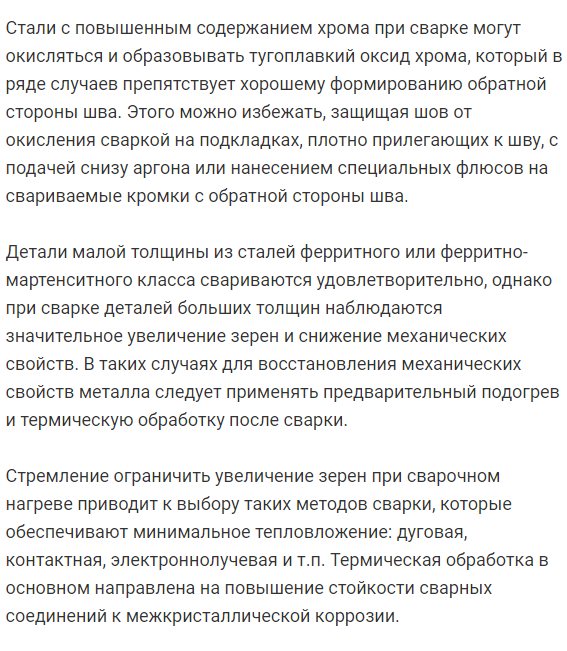 Стали с повышенным содержанием хрома при сварке могут окисляться и образовывать тугоплавкий оксид хрома, который в ряде случаев препятствует хорошему формированию обратной стороны шва. Этого можно избежать, защищая шов от окисления сваркой на подкладках, плотно прилегающих к шву, с подачей снизу аргона или нанесением специальных флюсов на свариваемые кромки с обратной стороны шва.

Детали малой толщины из сталей ферритного или ферритно-мартенситного класса свариваются удовлетворительно, однако при сварке деталей больших толщин наблюдаются значительное увеличение зерен и снижение механических свойств. В таких случаях для восстановления механических свойств металла следует применять предварительный подогрев и термическую обработку после сварки.

Стремление ограничить увеличение зерен при сварочном нагреве приводит к выбору таких методов сварки, которые обеспечивают минимальное тепловложение: дуговая, контактная, электроннолучевая и т.п. Термическая обработка в основном направлена на повышение стойкости сварных соединений к межкристаллической коррозии.